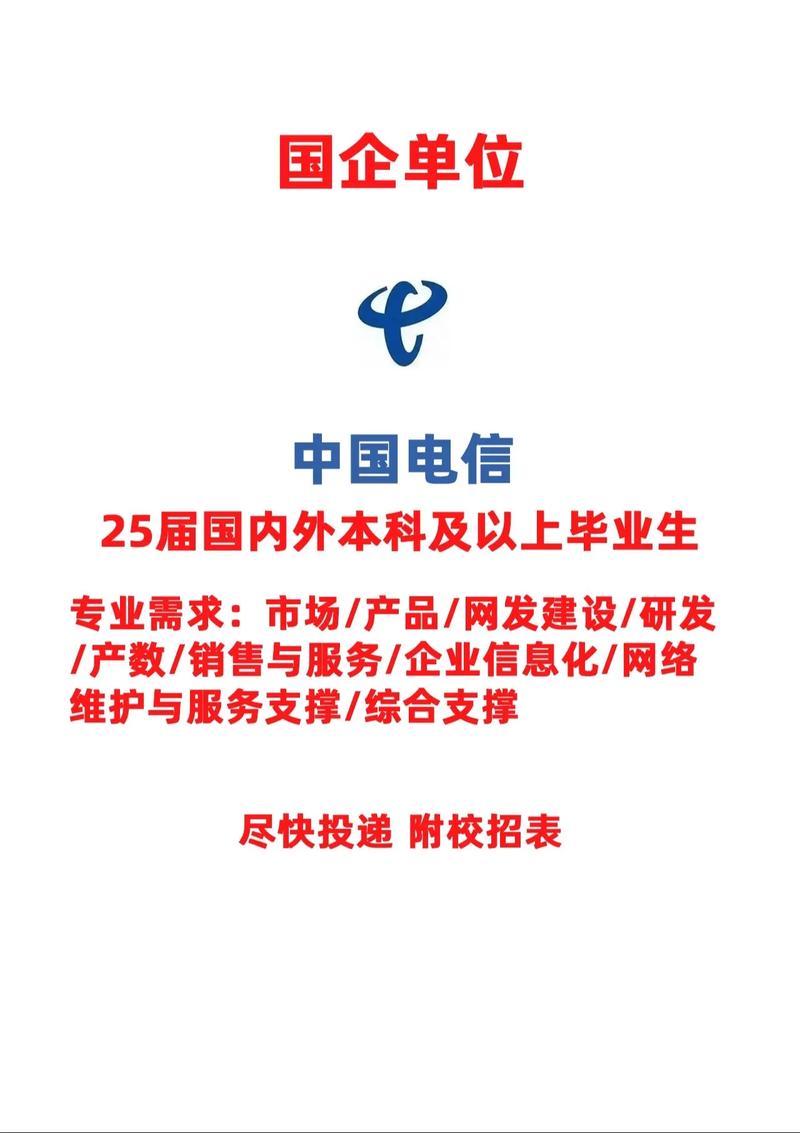 国企单位

中国电信

25届国内外本科及以上毕业生

专业需求：市场/产品/网发建设/研发/产数/销售与服务/企业信息化/网络维护与服务支撑/综合支撑

尽快投递 附校招表